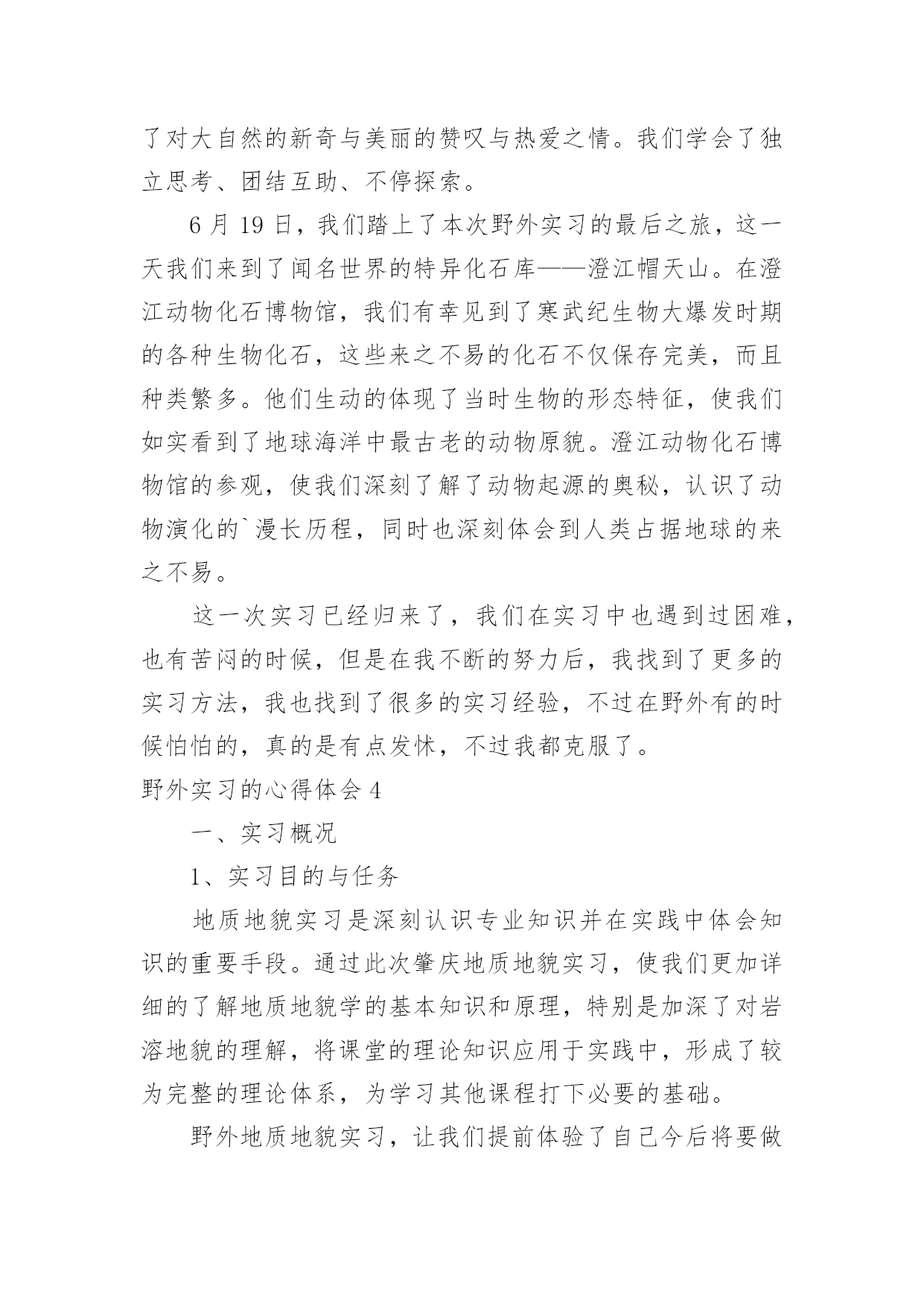 了对大自然的新奇与美丽的赞叹与热爱之情。我们学会了独立思考、团结互助、不停探索。

6 月 19 日，我们踏上了本次野外实习的最后之旅，这一天我们来到了闻名世界的特异化石库——澄江帽天山。在澄江动物化石博物馆，我们有幸见到了寒武纪生物大爆发时期的各种生物化石，这些来之不易的化石不仅保存完美，而且种类繁多。他们生动的体现了当时生物的形态特征，使我们如实看到了地球海洋中最古老的动物原貌。澄江动物化石博物馆的参观，使我们深刻了解了动物起源的奥秘，认识了动物演化的`漫长历程，同时也深刻体会到人类占据地球的来之不易。

这一次实习已经归来了，我们在实习中也遇到过困难，也有苦闷的时候，但是在我不断的努力后，我找到了更多的实习方法，我也找到了很多的实习经验，不过在野外有的时候怕怕的，真的是有点发怵，不过我都克服了。

野外实习的心得体会 4

一、实习概况

1、实习目的与任务

地质地貌实习是深刻认识专业知识并在实践中体会知识的重要手段。通过此次肇庆地质地貌实习，使我们更加详细的了解地质地貌学的基本知识和原理，特别是加深了对岩溶地貌的理解，将课堂的理论知识应用于实践中，形成了较为完整的理论体系，为学习其他课程打下必要的基础。

野外地质地貌实习，让我们提前体验了自己今后将要做